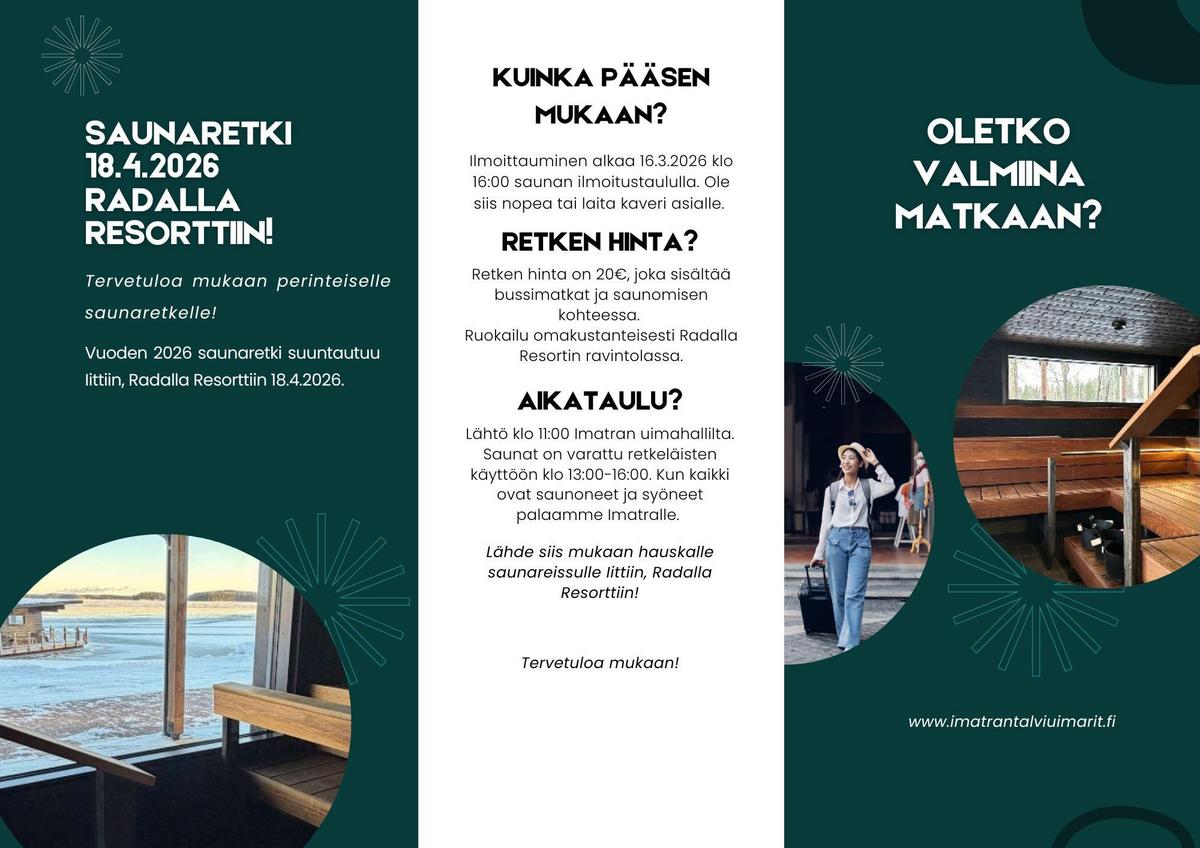 SAUNARETKI 18.4.2026 RADALLA RESORTTIIN!

Tervetuloa mukaan perinteiselle saunaretkelle!

Vuoden 2026 saunaretki suuntautuu Iittiin, Radalla Resorttiin 18.4.2026.

KUINKA PÄÄSEN MUKAAN?

Ilmoittauminen alkaa 16.3.2026 klo 16:00 saunan ilmoitustaululla. Ole siis nopea tai laita kaveri asialle.

RETKEN HINTA?

Retken hinta on 20€, joka sisältää bussimatkat ja saunomisen kohteessa.
Ruokailu omakustanteisesti Radalla Resortin ravintolassa.

AIKATAULU?

Lähtö klo 11:00 Imatran uimahallilta. Saunat on varattu retkeläisten käyttöön klo 13:00-16:00. Kun kaikki ovat saunoneet ja syöneet palaamme Imatralle.

Lähde siis mukaan hauskalle saunareissulle Iittiin, Radalla Resorttiin!

Tervetuloa mukaan!

OLETKO VALMIINA MATKAAN?

www.imatrantalviuimarit.fi